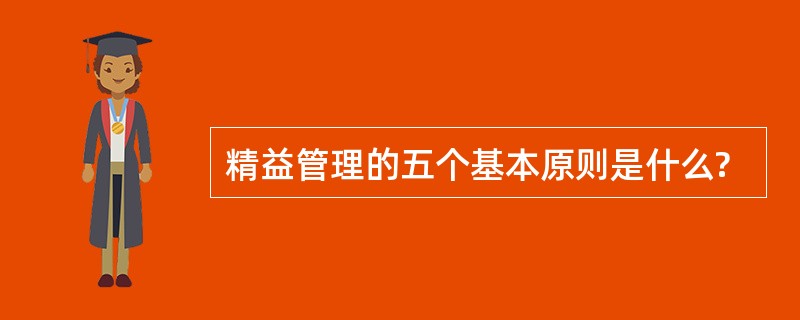 精益管理的五个基本原则是什么?